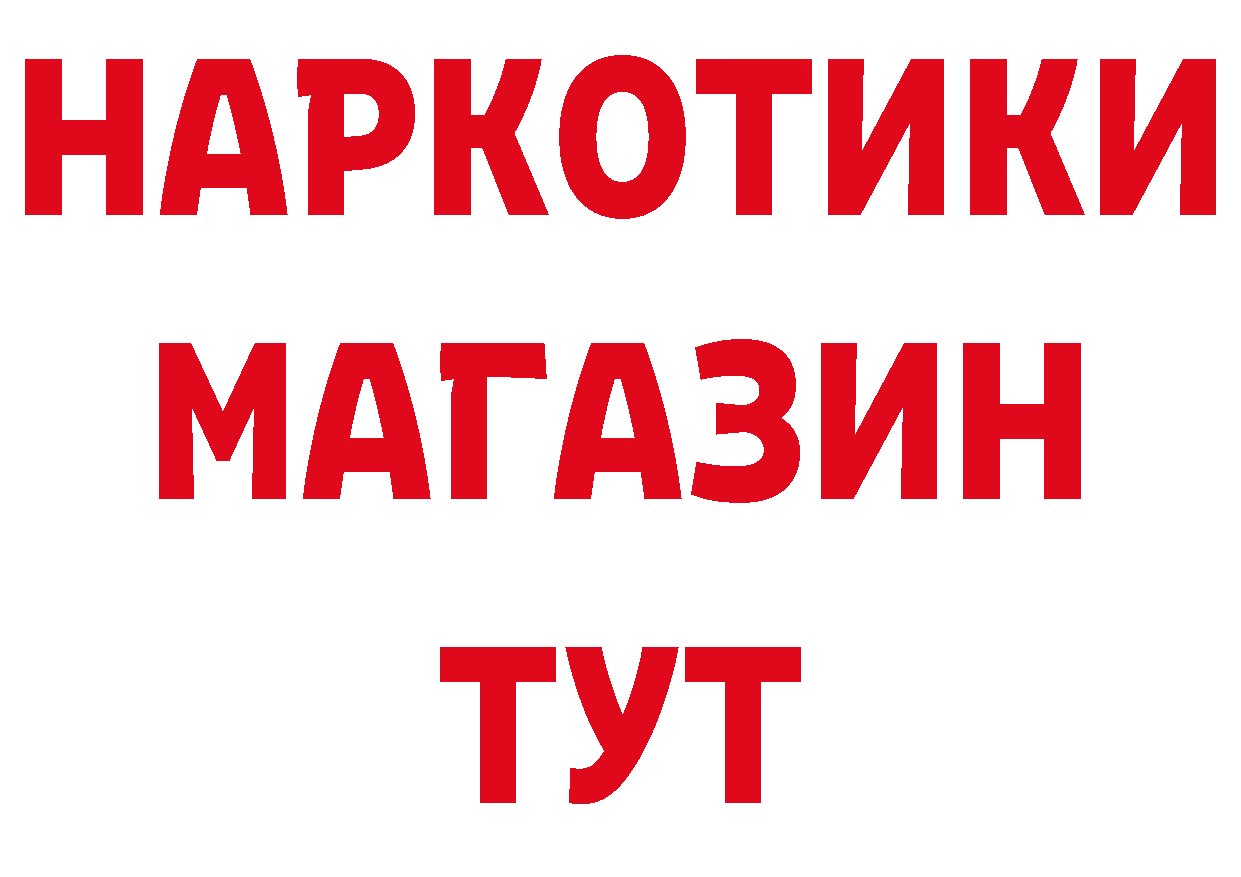 НАРКОТИКИ
МАГАЗИН
ТУТ